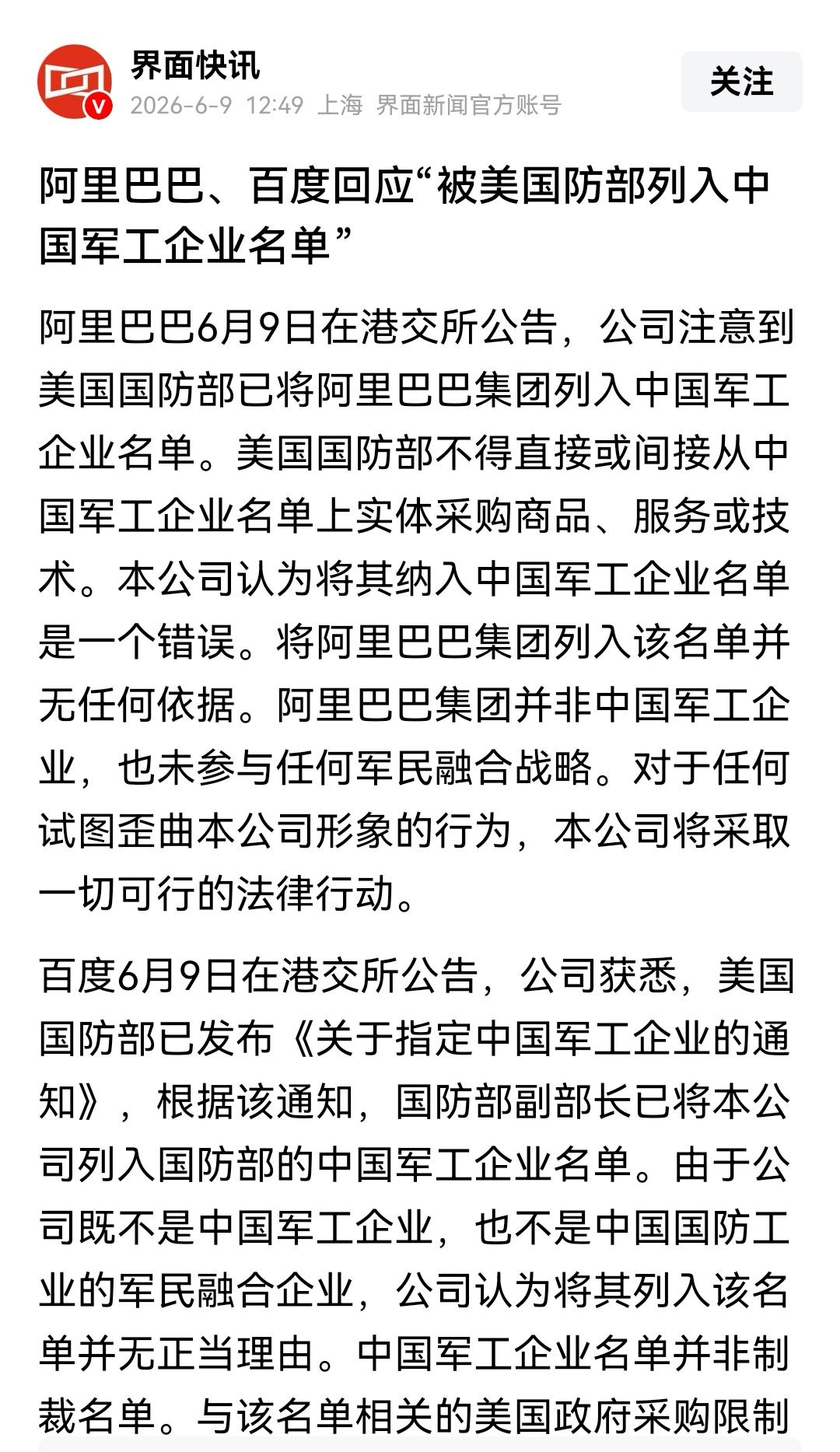 界面快讯
2026-6-9 12:49 上海 界面新闻官方账号
关注

阿里巴巴、百度回应“被美国防部列入中国军工企业名单”

阿里巴巴6月9日在港交所公告，公司注意到美国国防部已将阿里巴巴集团列入中国军工企业名单。美国国防部不得直接或间接从中国军工企业名单上实体采购商品、服务或技术。本公司认为将其纳入中国军工企业名单是一个错误。将阿里巴巴集团列入该名单并无任何依据。阿里巴巴集团并非中国军工企业，也未参与任何军民融合战略。对于任何试图歪曲本公司形象的行为，本公司将采取一切可行的法律行动。

百度6月9日在港交所公告，公司获悉，美国国防部已发布《关于指定中国军工企业的通知》，根据该通知，国防部副部长已将本公司列入国防部的中国军工企业名单。由于公司既不是中国军工企业，也不是中国国防工业的军民融合企业，公司认为将其列入该名单并无正当理由。中国军工企业名单并非制裁名单。与该名单相关的美国政府采购限制